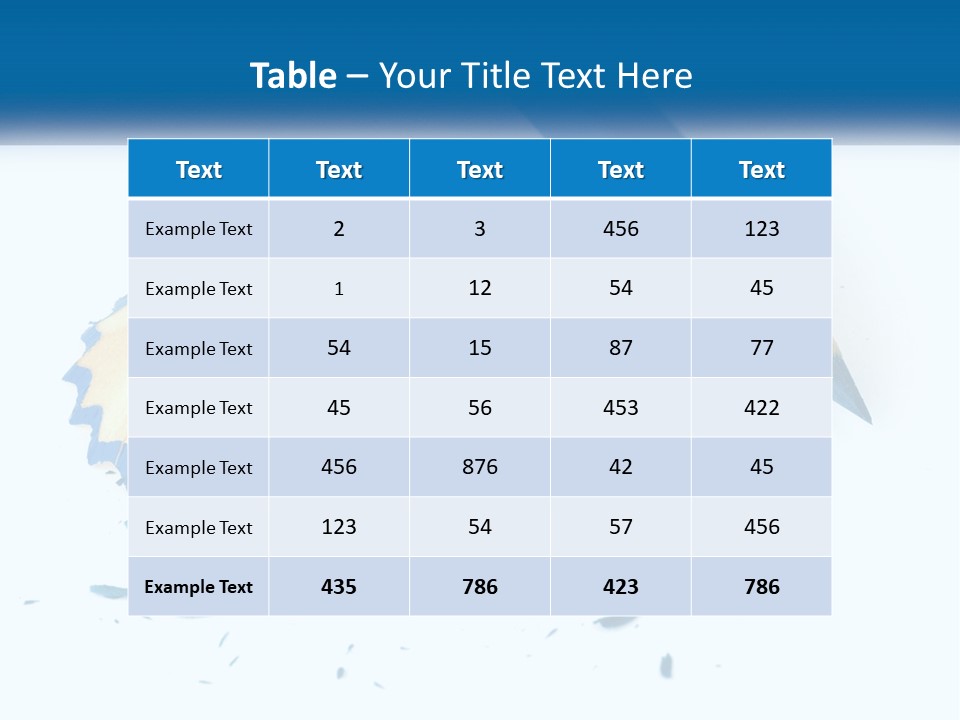 Table – Your Title Text Here

| Text | Text | Text | Text | Text |
|---|---|---|---|---|
| Example Text | 2 | 3 | 456 | 123 |
| Example Text | 1 | 12 | 54 | 45 |
| Example Text | 54 | 15 | 87 | 77 |
| Example Text | 45 | 56 | 453 | 422 |
| Example Text | 456 | 876 | 42 | 45 |
| Example Text | 123 | 54 | 57 | 456 |
| Example Text | 435 | 786 | 423 | 786 |